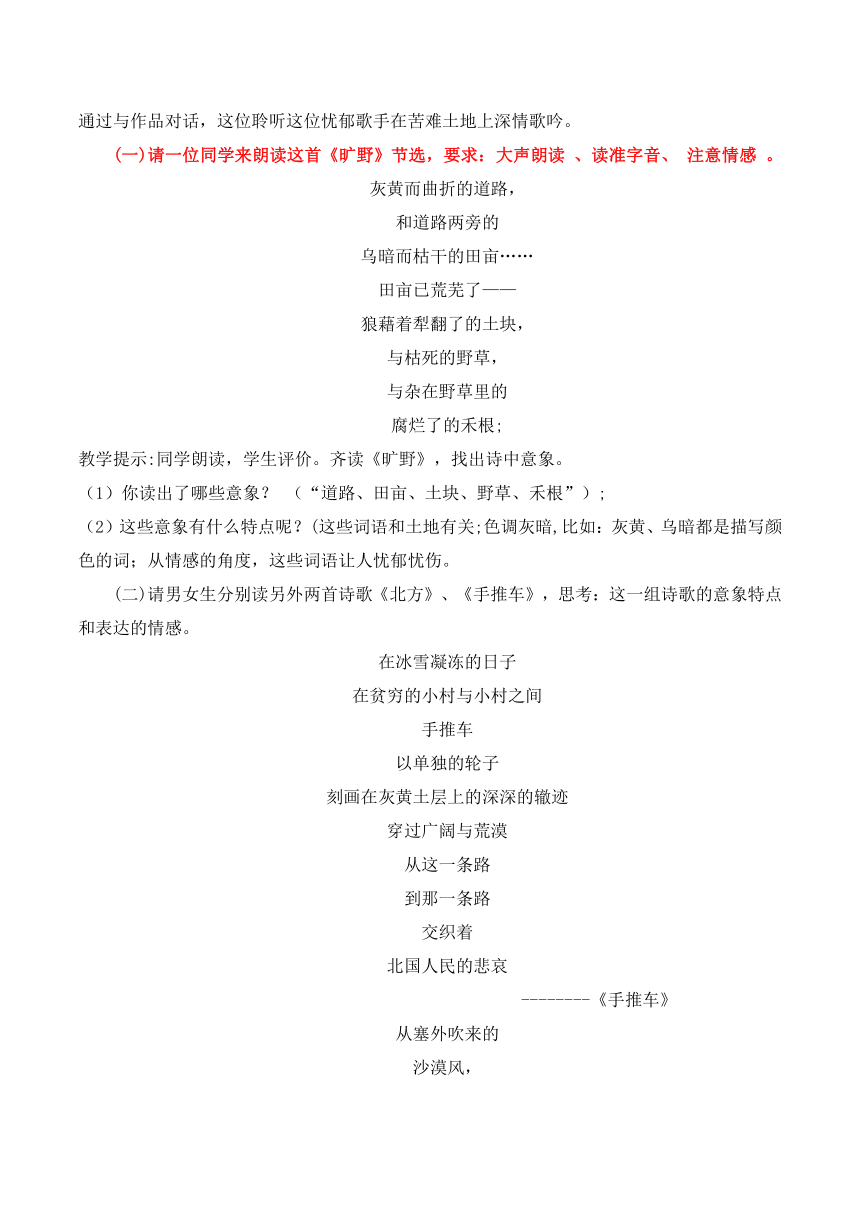 通过与作品对话，这位聆听这位忧郁歌手在苦难土地上深情歌吟。

(一)请一位同学来朗读这首《旷野》节选，要求：大声朗读 、读准字音、 注意情感 。

灰黄而曲折的道路，

和道路两旁的

乌暗而枯干的田亩……

田亩已荒芜了——

狼藉着犁翻了的土块，

与枯死的野草，

与杂在野草里的

腐烂了的禾根;

教学提示:同学朗读，学生评价。齐读《旷野》，找出诗中意象。

（1）你读出了哪些意象？ （“道路、田亩、土块、野草、禾根”）；

（2）这些意象有什么特点呢？(这些词语和土地有关;色调灰暗,比如：灰黄、乌暗都是描写颜色的词；从情感的角度，这些词语让人忧郁忧伤。

(二)请男女生分别读另外两首诗歌《北方》、《手推车》，思考：这一组诗歌的意象特点和表达的情感。

在冰雪凝冻的日子

在贫穷的小村与小村之间

手推车

以单独的轮子

刻画在灰黄土层上的深深的辙迹

穿过广阔与荒漠

从这一条路

到那一条路

交织着

北国人民的悲哀

--------《手推车》

从塞外吹来的

沙漠风，